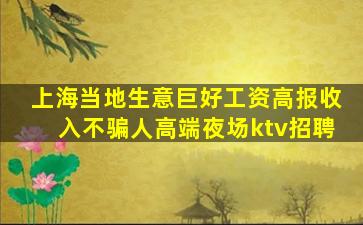 上海当地生意巨好工资高报收入不骗人高端夜场ktv招聘